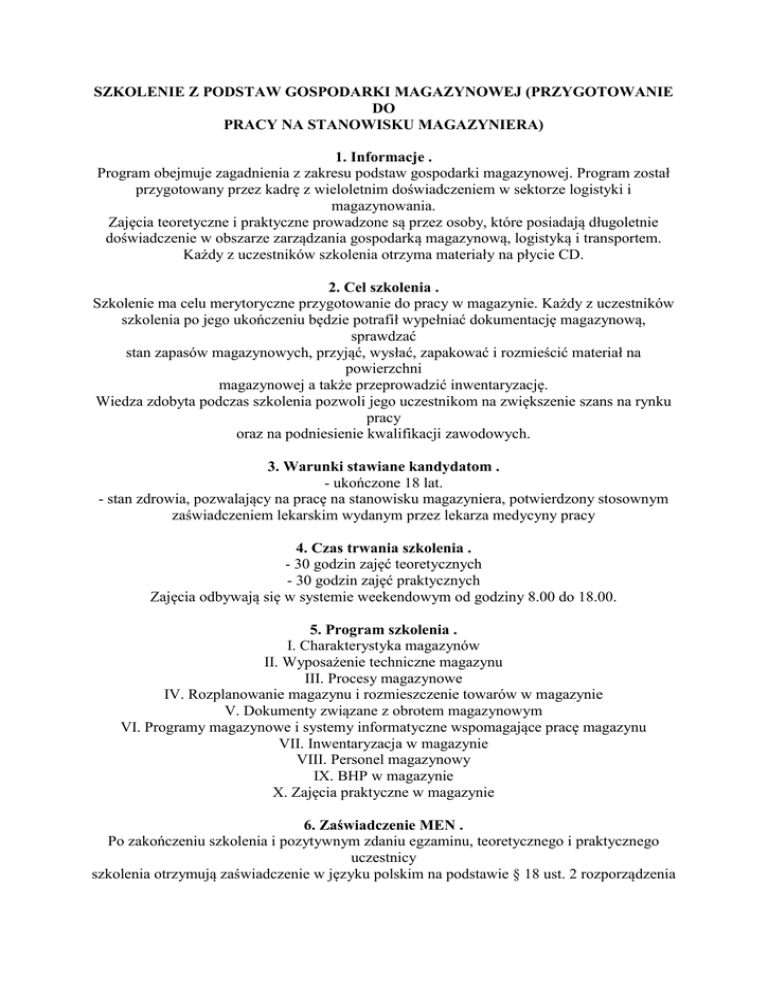 SZKOLENIE Z PODSTAW GOSPODARKI MAGAZYNOWEJ (PRZYGOTOWANIE DO PRACY NA STANOWISKU MAGAZYNIERA)

1. Informacje .
Program obejmuje zagadnienia z zakresu podstaw gospodarki magazynowej. Program został przygotowany przez kadrę z wieloletnim doświadczeniem w sektorze logistyki i magazynowania.
Zajęcia teoretyczne i praktyczne prowadzone są przez osoby, które posiadają długoletnie doświadczenie w obszarze zarządzania gospodarką magazynową, logistyką i transportem.
Każdy z uczestników szkolenia otrzyma materiały na płycie CD.

2. Cel szkolenia .
Szkolenie ma celu merytoryczne przygotowanie do pracy w magazynie. Każdy z uczestników szkolenia po jego ukończeniu będzie potrafił wypełniać dokumentację magazynową, sprawdzać
stan zapasów magazynowych, przyjąć, wysłać, zapakować i rozmieścić materiał na powierzchni
magazynowej a także przeprowadzić inwentaryzację.
Wiedza zdobyta podczas szkolenia pozwoli jego uczestnikom na zwiększenie szans na rynku pracy
oraz na podniesienie kwalifikacji zawodowych.

3. Warunki stawiane kandydatom .
- ukończone 18 lat.
- stan zdrowia, pozwalający na pracę na stanowisku magazyniera, potwierdzony stosownym zaświadczeniem lekarskim wydanym przez lekarza medycyny pracy

4. Czas trwania szkolenia .
- 30 godzin zajęć teoretycznych
- 30 godzin zajęć praktycznych
Zajęcia odbywają się w systemie weekendowym od godziny 8.00 do 18.00.

5. Program szkolenia .
I. Charakterystyka magazynów
II. Wyposażenie techniczne magazynu
III. Procesy magazynowe
IV. Rozplanowanie magazynu i rozmieszczenie towarów w magazynie
V. Dokumenty związane z obrotem magazynowym
VI. Programy magazynowe i systemy informatyczne wspomagające pracę magazynu
VII. Inwentaryzacja w magazynie
VIII. Personel magazynowy
IX. BHP w magazynie
X. Zajęcia praktyczne w magazynie

6. Zaświadczenie MEN .
Po zakończeniu szkolenia i pozytywnym zdaniu egzaminu, teoretycznego i praktycznego uczestnicy
szkolenia otrzymują zaświadczenie w języku polskim na podstawie § 18 ust. 2 rozporządzenia